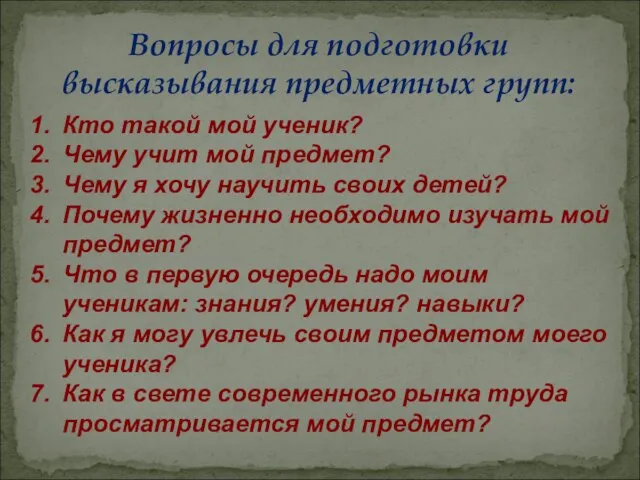 Вопросы для подготовки высказывания предметных групп:

1. Кто такой мой ученик?
2. Чему учит мой предмет?
3. Чему я хочу научить своих детей?
4. Почему жизненно необходимо изучать мой предмет?
5. Что в первую очередь надо моим ученикам: знания? умения? навыки?
6. Как я могу увлечь своим предметом моего ученика?
7. Как в свете современного рынка труда просматривается мой предмет?